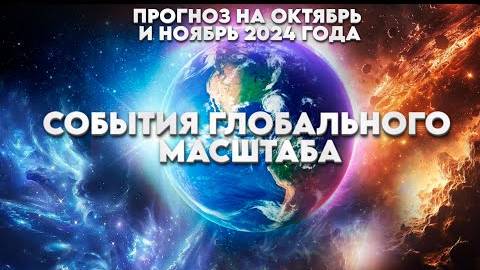 ПРОГНОЗ НА ОКТЯБРЬ И НОЯБРЬ 2024 ГОДА

СОБЫТИЯ ГЛОБАЛЬНОГО МАСШТАБА